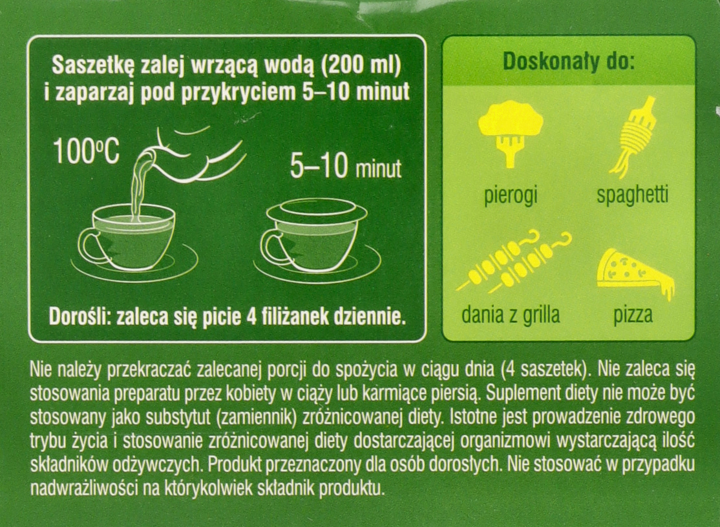 Saszetkę zalej wrzącą wodą (200 ml) i zaparzaj pod przykryciem 5–10 minut

100°C

5–10 minut

Dorośli: zaleca się picie 4 filiżanek dziennie.

Doskonały do:

pierogi

spaghetti

dania z grilla

pizza

Nie należy przekraczać zalecanej porcji do spożycia w ciągu dnia (4 saszetek). Nie zaleca się stosowania preparatu przez kobiety w ciąży lub karmiące piersią. Suplement diety nie może być stosowany jako substytut (zamiennik) zróżnicowanej diety. Istotne jest prowadzenie zdrowego trybu życia i stosowanie zróżnicowanej diety dostarczającej organizmowi wystarczającą ilość składników odżywczych. Produkt przeznaczony dla osób dorosłych. Nie stosować w przypadku nadwrażliwości na którykolwiek składnik produktu.